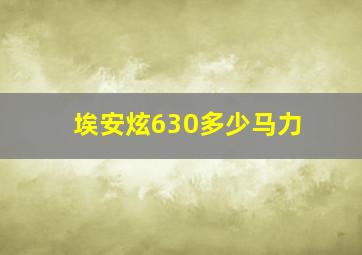 埃安炫630多少马力